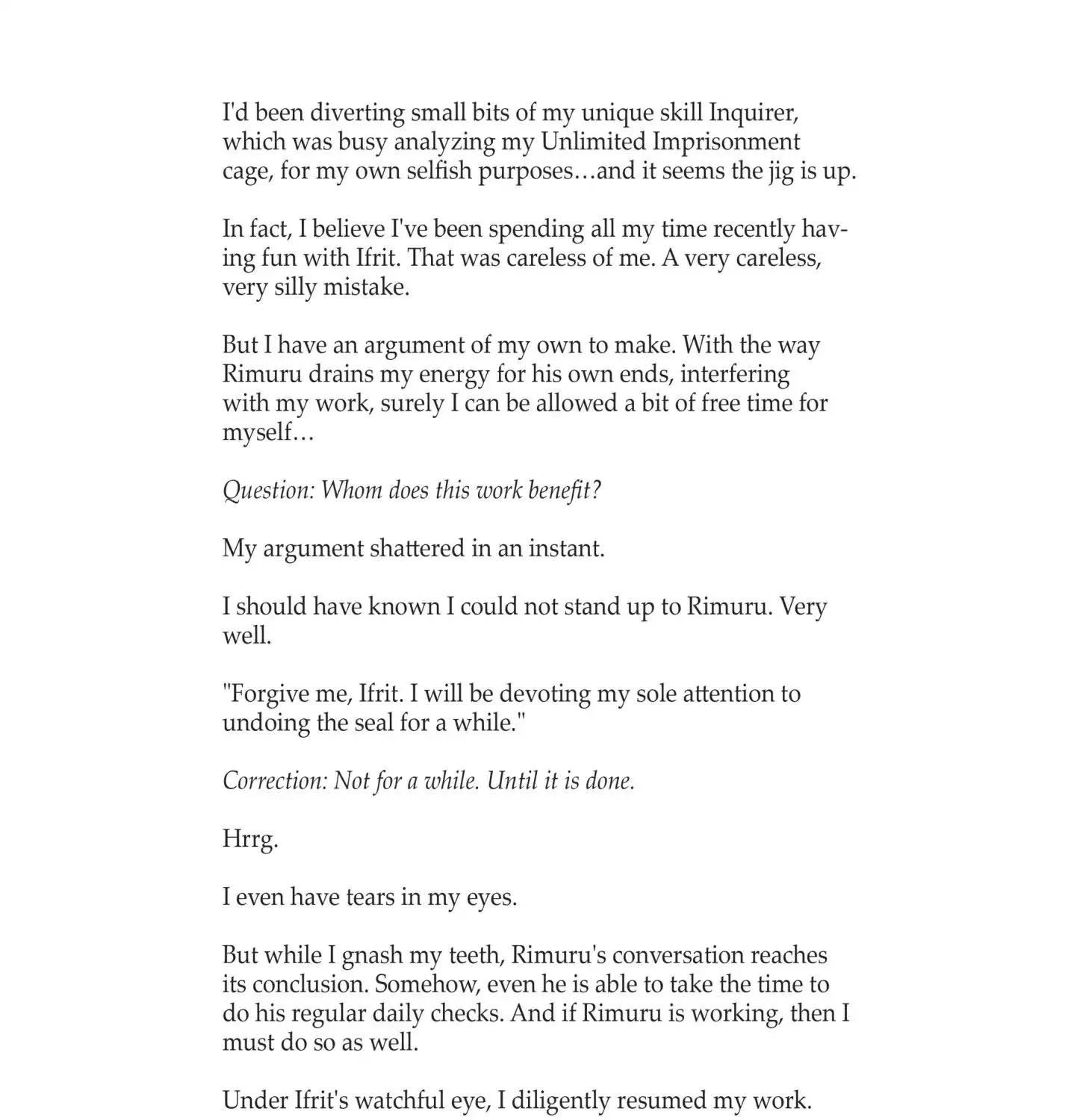 I'd been diverting small bits of my unique skill Inquirer, which was busy analyzing my Unlimited Imprisonment cage, for my own selfish purposes…and it seems the jig is up.

In fact, I believe I've been spending all my time recently having fun with Ifrit. That was careless of me. A very careless, very silly mistake.

But I have an argument of my own to make. With the way Rimuru drains my energy for his own ends, interfering with my work, surely I can be allowed a bit of free time for myself…

Question: Whom does this work benefit?

My argument shattered in an instant.

I should have known I could not stand up to Rimuru. Very well.

"Forgive me, Ifrit. I will be devoting my sole attention to undoing the seal for a while."

Correction: Not for a while. Until it is done.

Hrrg.

I even have tears in my eyes.

But while I gnash my teeth, Rimuru's conversation reaches its conclusion. Somehow, even he is able to take the time to do his regular daily checks. And if Rimuru is working, then I must do so as well.

Under Ifrit's watchful eye, I diligently resumed my work.